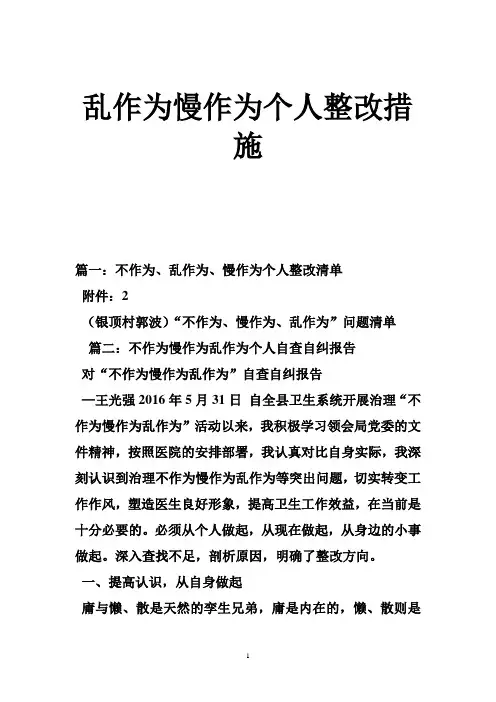 乱作为慢作为个人整改措施

篇一：不作为、乱作为、慢作为个人整改清单

附件：2

（银顶村郭波）“不作为、慢作为、乱作为”问题清单

篇二：不作为慢作为乱作为个人自查自纠报告

对“不作为慢作为乱作为”自查自纠报告

—王光强 2016 年 5 月 31 日 自全县卫生系统开展治理“不作为慢作为乱作为”活动以来，我积极学习领会局党委的文件精神，按照医院的安排部署，我认真对比自身实际，我深刻认识到治理不作为慢作为乱作为等突出问题，切实转变工作作风，塑造医生良好形象，提高卫生工作效益，在当前是十分必要的。必须从个人做起，从现在做起，从身边的小事做起。深入查找不足，剖析原因，明确了整改方向。

一、提高认识，从自身做起

庸与懒、散是天然的孪生兄弟，庸是内在的，懒、散则是

1